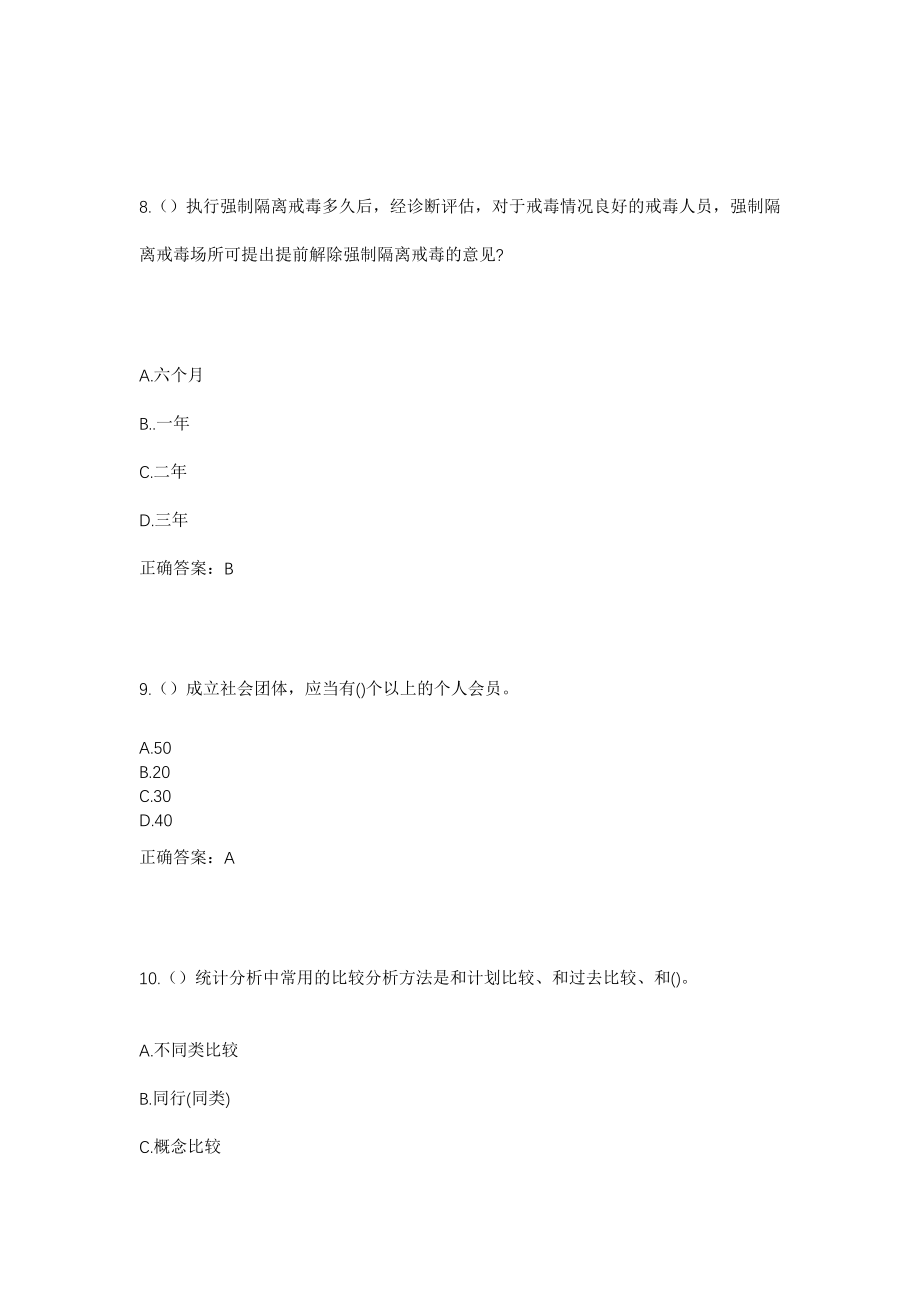 8.（）执行强制隔离戒毒多久后，经诊断评估，对于戒毒情况良好的戒毒人员，强制隔离戒毒场所可提出提前解除强制隔离戒毒的意见?

A.六个月

B..一年

C.二年

D.三年

正确答案：B

9.（）成立社会团体，应当有()个以上的个人会员。

A.50
B.20
C.30
D.40

正确答案：A

10.（）统计分析中常用的比较分析方法是和计划比较、和过去比较、和()。

A.不同类比较

B.同行(同类)

C.概念比较